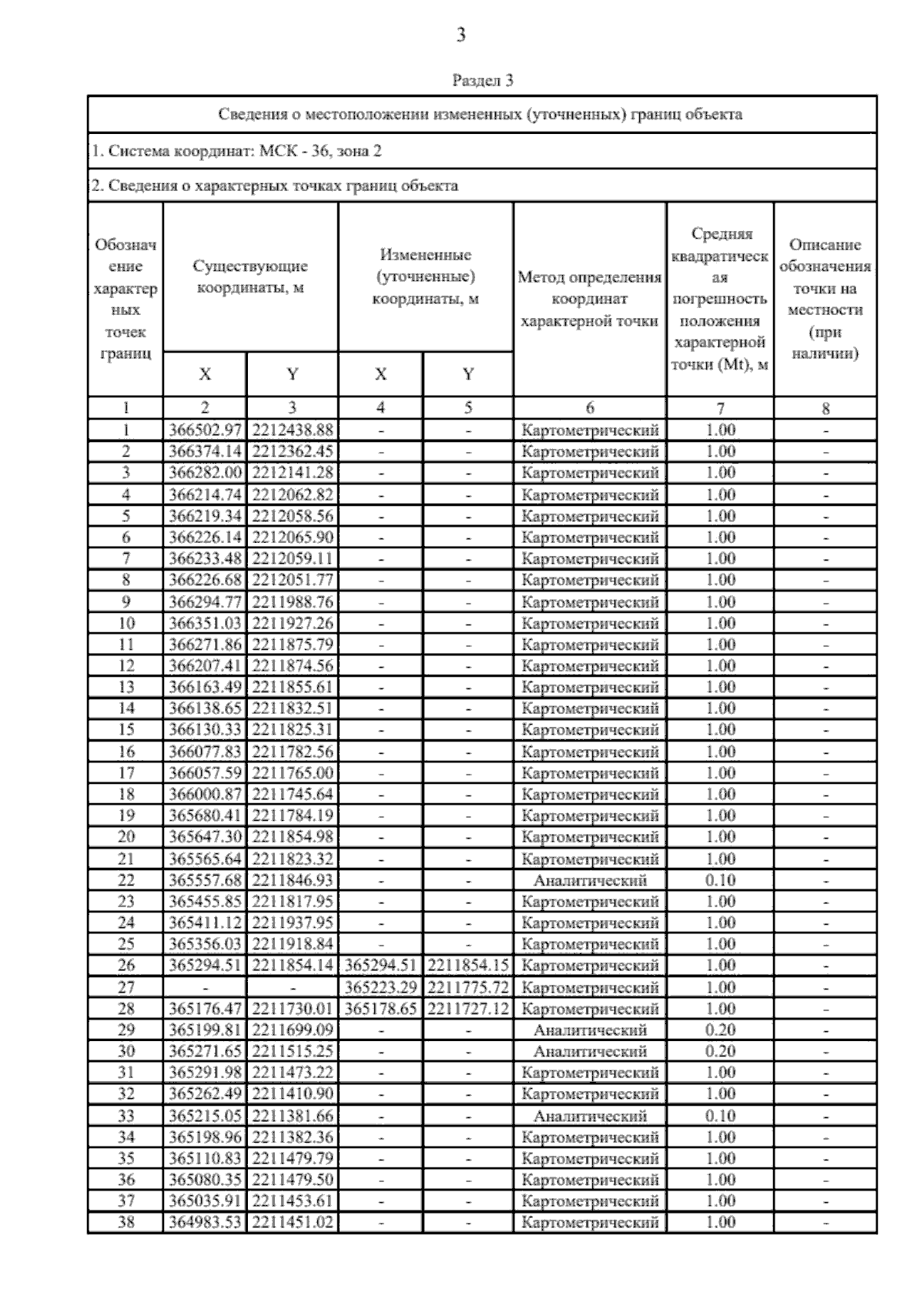 3

Раздел 3

Сведения о местоположении измененных (уточненных) границ объекта

1. Система координат: МСК - 36, зона 2

2. Сведения о характерных точках границ объекта

| Обозначение характерных точек границ | Существующие координаты, м X | Существующие координаты, м Y | Измененные (уточненные) координаты, м X | Измененные (уточненные) координаты, м Y | Метод определения координат характерной точки | Средняя квадратическая погрешность положения характерной точки (Mt), м | Описание обозначения точки на местности (при наличии) |
|---|---|---|---|---|---|---|---|
| 1 | 2 | 3 | 4 | 5 | 6 | 7 | 8 |
| 1 | 366502.97 | 2212438.88 | - | - | Картометрический | 1.00 | - |
| 2 | 366374.14 | 2212362.45 | - | - | Картометрический | 1.00 | - |
| 3 | 366282.00 | 2212141.28 | - | - | Картометрический | 1.00 | - |
| 4 | 366214.74 | 2212062.82 | - | - | Картометрический | 1.00 | - |
| 5 | 366219.34 | 2212058.56 | - | - | Картометрический | 1.00 | - |
| 6 | 366226.14 | 2212065.90 | - | - | Картометрический | 1.00 | - |
| 7 | 366233.48 | 2212059.11 | - | - | Картометрический | 1.00 | - |
| 8 | 366226.68 | 2212051.77 | - | - | Картометрический | 1.00 | - |
| 9 | 366294.77 | 2211988.76 | - | - | Картометрический | 1.00 | - |
| 10 | 366351.03 | 2211927.26 | - | - | Картометрический | 1.00 | - |
| 11 | 366271.86 | 2211875.79 | - | - | Картометрический | 1.00 | - |
| 12 | 366207.41 | 2211874.56 | - | - | Картометрический | 1.00 | - |
| 13 | 366163.49 | 2211855.61 | - | - | Картометрический | 1.00 | - |
| 14 | 366138.65 | 2211832.51 | - | - | Картометрический | 1.00 | - |
| 15 | 366130.33 | 2211825.31 | - | - | Картометрический | 1.00 | - |
| 16 | 366077.83 | 2211782.56 | - | - | Картометрический | 1.00 | - |
| 17 | 366057.59 | 2211765.00 | - | - | Картометрический | 1.00 | - |
| 18 | 366000.87 | 2211745.64 | - | - | Картометрический | 1.00 | - |
| 19 | 365680.41 | 2211784.19 | - | - | Картометрический | 1.00 | - |
| 20 | 365647.30 | 2211854.98 | - | - | Картометрический | 1.00 | - |
| 21 | 365565.64 | 2211823.32 | - | - | Картометрический | 1.00 | - |
| 22 | 365557.68 | 2211846.93 | - | - | Аналитический | 0.10 | - |
| 23 | 365455.85 | 2211817.95 | - | - | Картометрический | 1.00 | - |
| 24 | 365411.12 | 2211937.95 | - | - | Картометрический | 1.00 | - |
| 25 | 365356.03 | 2211918.84 | - | - | Картометрический | 1.00 | - |
| 26 | 365294.51 | 2211854.14 | 365294.51 | 2211854.15 | Картометрический | 1.00 | - |
| 27 | - | - | 365223.29 | 2211775.72 | Картометрический | 1.00 | - |
| 28 | 365176.47 | 2211730.01 | 365178.65 | 2211727.12 | Картометрический | 1.00 | - |
| 29 | 365199.81 | 2211699.09 | - | - | Аналитический | 0.20 | - |
| 30 | 365271.65 | 2211515.25 | - | - | Аналитический | 0.20 | - |
| 31 | 365291.98 | 2211473.22 | - | - | Картометрический | 1.00 | - |
| 32 | 365262.49 | 2211410.90 | - | - | Картометрический | 1.00 | - |
| 33 | 365215.05 | 2211381.66 | - | - | Аналитический | 0.10 | - |
| 34 | 365198.96 | 2211382.36 | - | - | Картометрический | 1.00 | - |
| 35 | 365110.83 | 2211479.79 | - | - | Картометрический | 1.00 | - |
| 36 | 365080.35 | 2211479.50 | - | - | Картометрический | 1.00 | - |
| 37 | 365035.91 | 2211453.61 | - | - | Картометрический | 1.00 | - |
| 38 | 364983.53 | 2211451.02 | - | - | Картометрический | 1.00 | - |